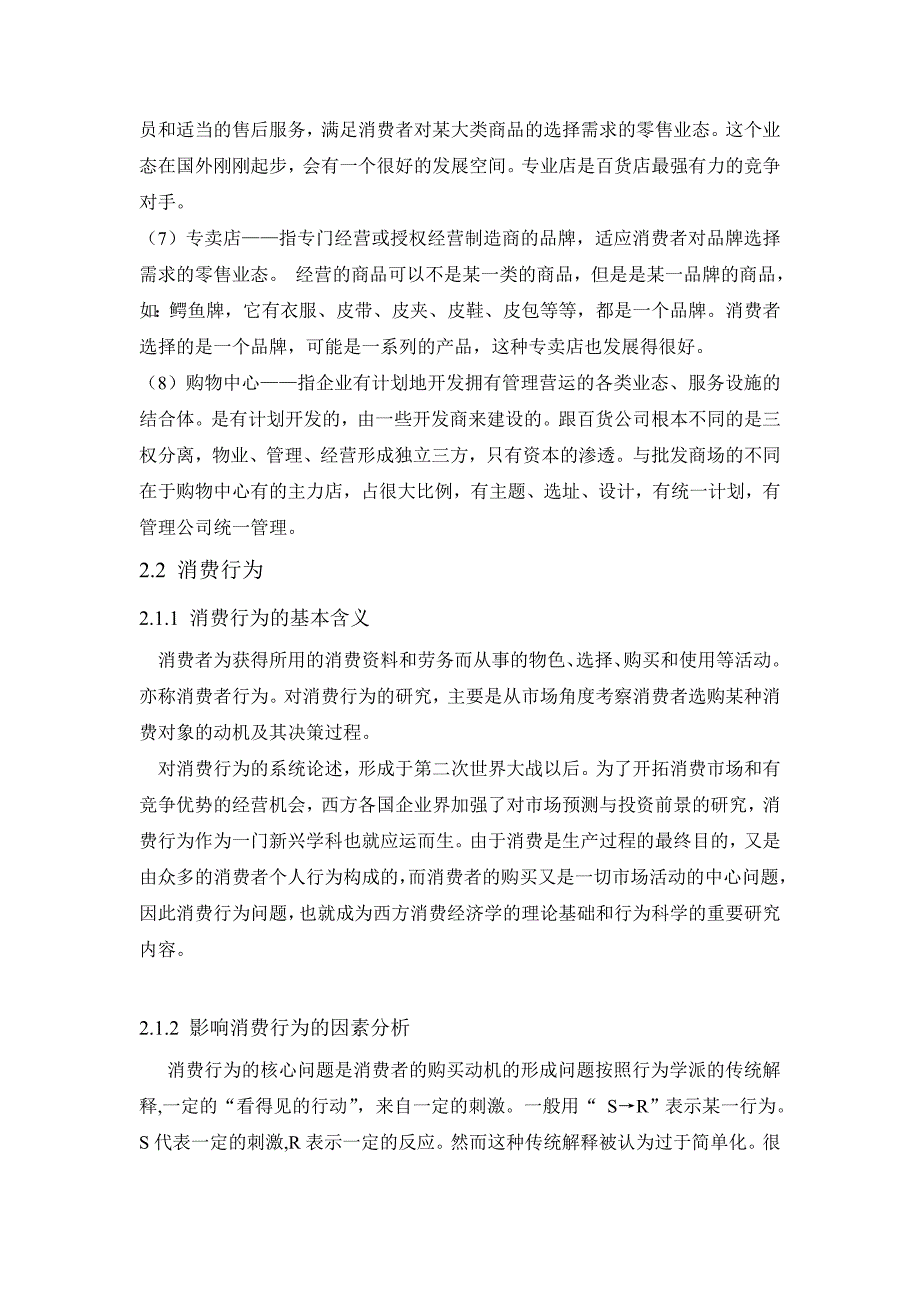 员和适当的售后服务，满足消费者对某大类商品的选择需求的零售业态。这个业态在国外刚刚起步，会有一个很好的发展空间。专业店是百货店最强有力的竞争对手。

（7）专卖店——指专门经营或授权经营制造商的品牌，适应消费者对品牌选择需求的零售业态。 经营的商品可以不是某一类的商品，但是是某一品牌的商品，如：鳄鱼牌，它有衣服、皮带、皮夹、皮鞋、皮包等等，都是一个品牌。消费者选择的是一个品牌，可能是一系列的产品，这种专卖店也发展得很好。

（8）购物中心——指企业有计划地开发拥有管理营运的各类业态、服务设施的结合体。是有计划开发的，由一些开发商来建设的。跟百货公司根本不同的是三权分离，物业、管理、经营形成独立三方，只有资本的渗透。与批发商场的不同在于购物中心有的主力店，占很大比例，有主题、选址、设计，有统一计划，有管理公司统一管理。

2.2 消费行为

2.1.1 消费行为的基本含义

消费者为获得所用的消费资料和劳务而从事的物色、选择、购买和使用等活动。亦称消费者行为。对消费行为的研究，主要是从市场角度考察消费者选购某种消费对象的动机及其决策过程。

对消费行为的系统论述，形成于第二次世界大战以后。为了开拓消费市场和有竞争优势的经营机会，西方各国企业界加强了对市场预测与投资前景的研究，消费行为作为一门新兴学科也就应运而生。由于消费是生产过程的最终目的，又是由众多的消费者个人行为构成的，而消费者的购买又是一切市场活动的中心问题，因此消费行为问题，也就成为西方消费经济学的理论基础和行为科学的重要研究内容。

2.1.2 影响消费行为的因素分析

消费行为的核心问题是消费者的购买动机的形成问题按照行为学派的传统解释,一定的“看得见的行动”，来自一定的刺激。一般用“ S→R”表示某一行为。S 代表一定的刺激,R 表示一定的反应。然而这种传统解释被认为过于简单化。很